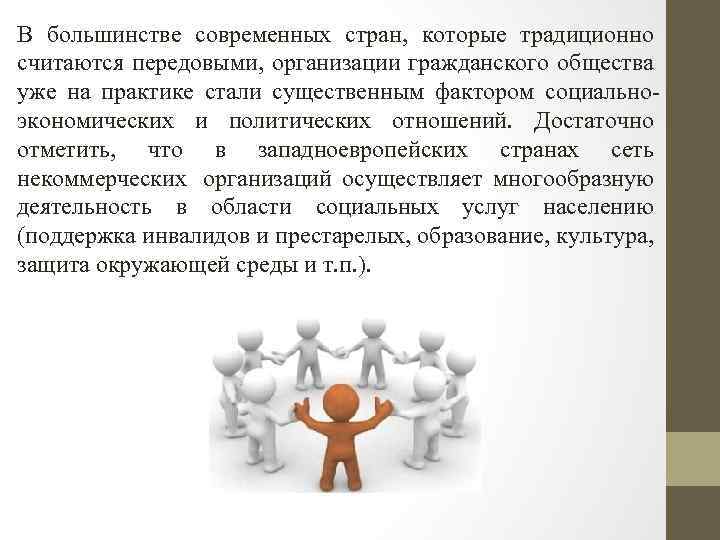 В большинстве современных стран, которые традиционно считаются передовыми, организации гражданского общества уже на практике стали существенным фактором социально-экономических и политических отношений. Достаточно отметить, что в западноевропейских странах сеть некоммерческих организаций осуществляет многообразную деятельность в области социальных услуг населению (поддержка инвалидов и престарелых, образование, культура, защита окружающей среды и т.п.).